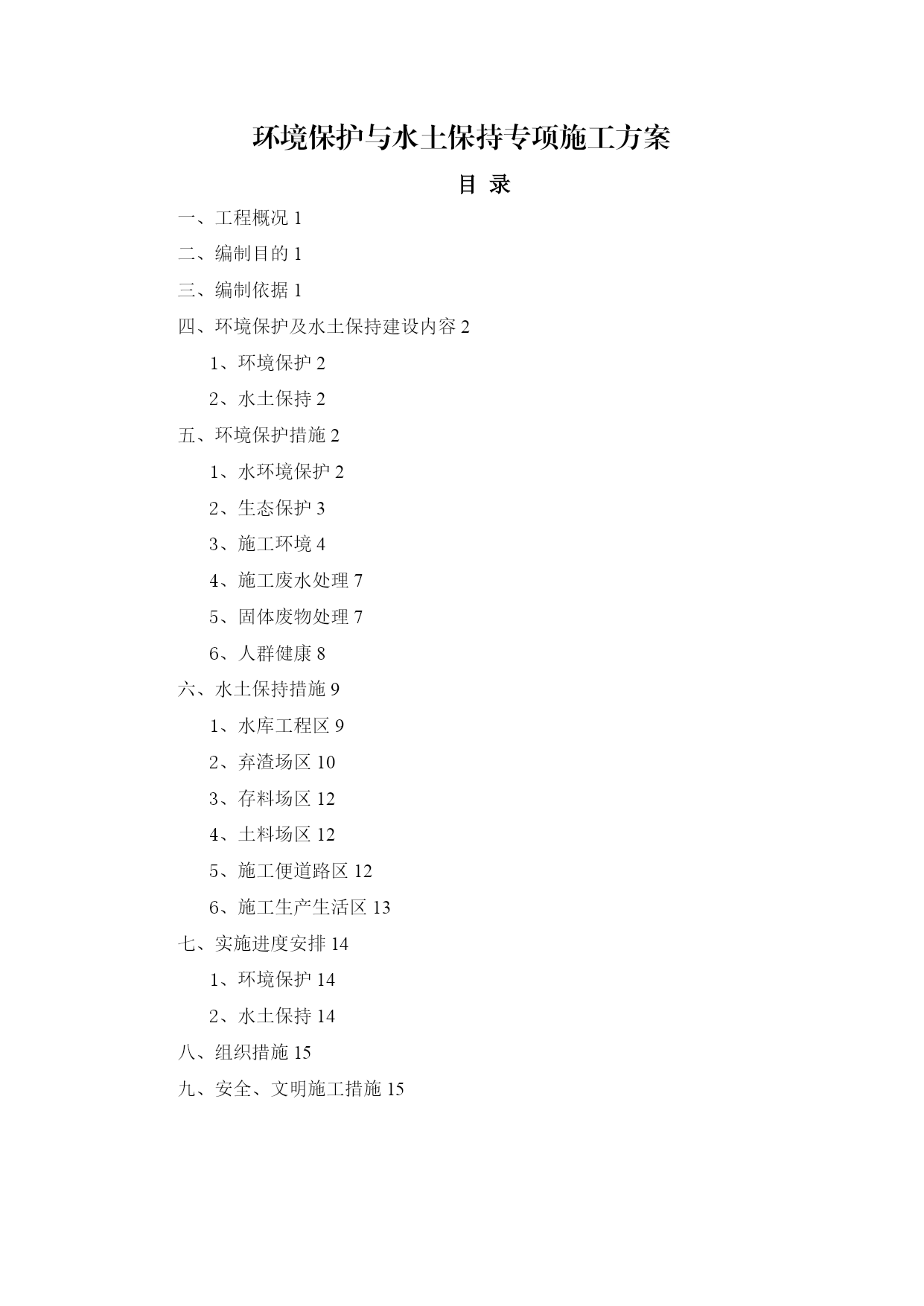 环境保护与水土保持专项施工方案

目 录

一、工程概况 1

二、编制目的 1

三、编制依据 1

四、环境保护及水土保持建设内容 2

1、环境保护 2

2、水土保持 2

五、环境保护措施 2

1、水环境保护 2

2、生态保护 3

3、施工环境 4

4、施工废水处理 7

5、固体废物处理 7

6、人群健康 8

六、水土保持措施 9

1、水库工程区 9

2、弃渣场区 10

3、存料场区 12

4、土料场区 12

5、施工便道路区 12

6、施工生产生活区 13

七、实施进度安排 14

1、环境保护 14

2、水土保持 14

八、组织措施 15

九、安全、文明施工措施 15